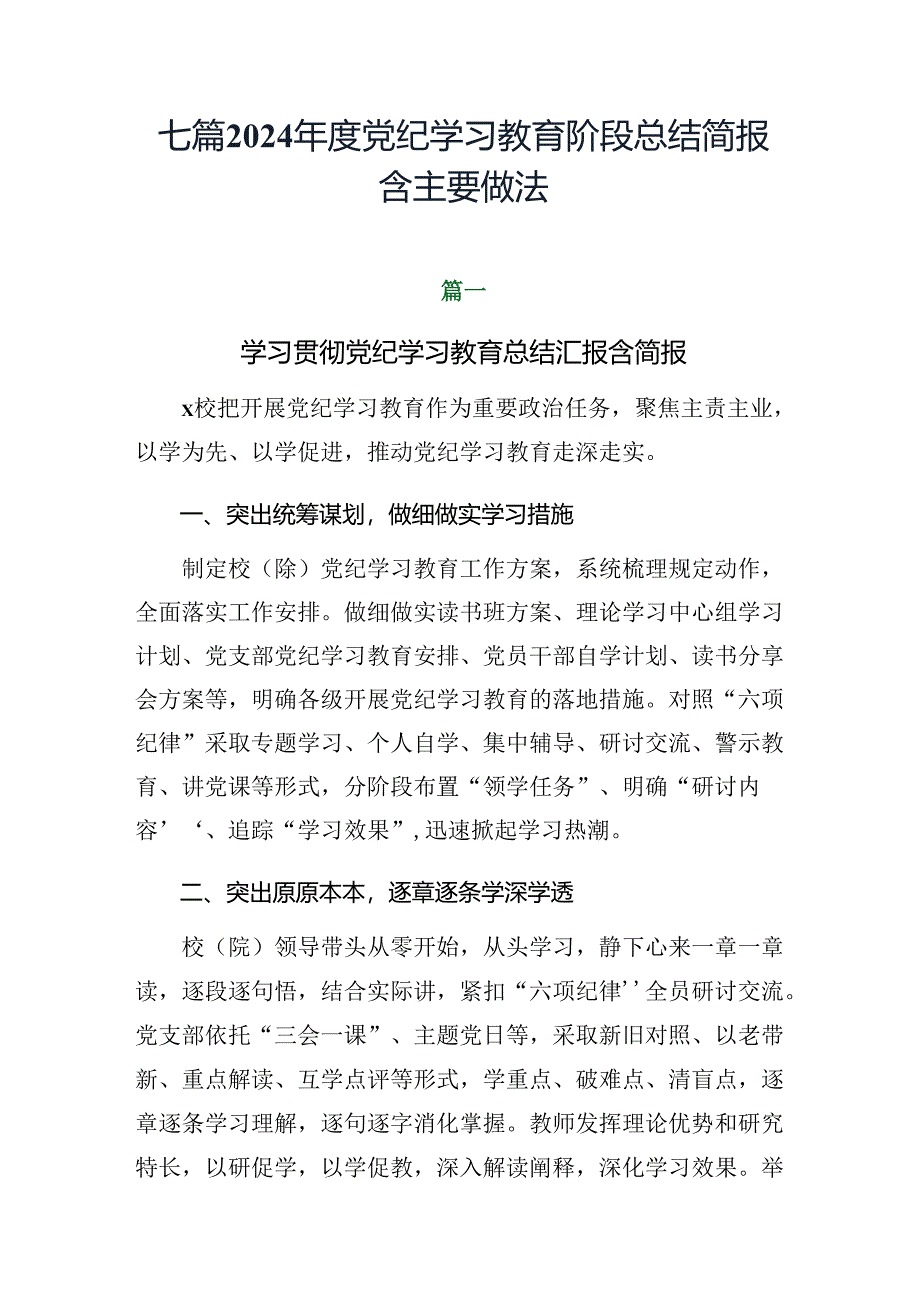 七篇2024年度党纪学习教育阶段总结简报含主要做法

篇一

学习贯彻党纪学习教育总结汇报含简报

x校把开展党纪学习教育作为重要政治任务，聚焦主责主业，以学为先、以学促进，推动党纪学习教育走深走实。

一、突出统筹谋划，做细做实学习措施

制定校（除）党纪学习教育工作方案，系统梳理规定动作，全面落实工作安排。做细做实读书班方案、理论学习中心组学习计划、党支部党纪学习教育安排、党员干部自学计划、读书分享会方案等，明确各级开展党纪学习教育的落地措施。对照“六项纪律”采取专题学习、个人自学、集中辅导、研讨交流、警示教育、讲党课等形式，分阶段布置“领学任务”、明确“研讨内容’‘、追踪“学习效果”，迅速掀起学习热潮。

二、突出原原本本，逐章逐条学深学透

校（院）领导带头从零开始，从头学习，静下心来一章一章读，逐段逐句悟，结合实际讲，紧扣“六项纪律’’全员研讨交流。党支部依托“三会一课”、主题党日等，采取新旧对照、以老带新、重点解读、互学点评等形式，学重点、破难点、清盲点，逐章逐条学习理解，逐句逐字消化掌握。教师发挥理论优势和研究特长，以研促学，以学促教，深入解读阐释，深化学习效果。举